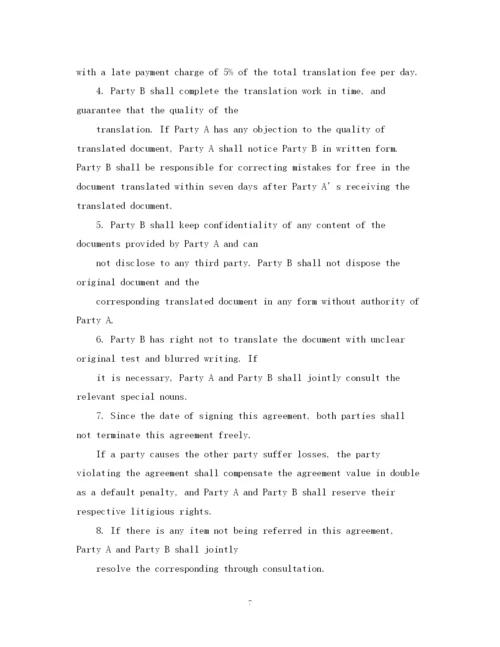 with a late payment charge of 5% of the total translation fee per day.

4. Party B shall complete the translation work in time, and guarantee that the quality of the

translation. If Party A has any objection to the quality of translated document, Party A shall notice Party B in written form. Party B shall be responsible for correcting mistakes for free in the document translated within seven days after Party A' s receiving the translated document.

5. Party B shall keep confidentiality of any content of the documents provided by Party A and can

not disclose to any third party. Party B shall not dispose the original document and the

corresponding translated document in any form without authority of Party A.

6. Party B has right not to translate the document with unclear original test and blurred writing. If

it is necessary, Party A and Party B shall jointly consult the relevant special nouns.

7. Since the date of signing this agreement, both parties shall not terminate this agreement freely.

If a party causes the other party suffer losses, the party violating the agreement shall compensate the agreement value in double as a default penalty, and Party A and Party B shall reserve their respective litigious rights.

8. If there is any item not being referred in this agreement, Party A and Party B shall jointly

resolve the corresponding through consultation.

7